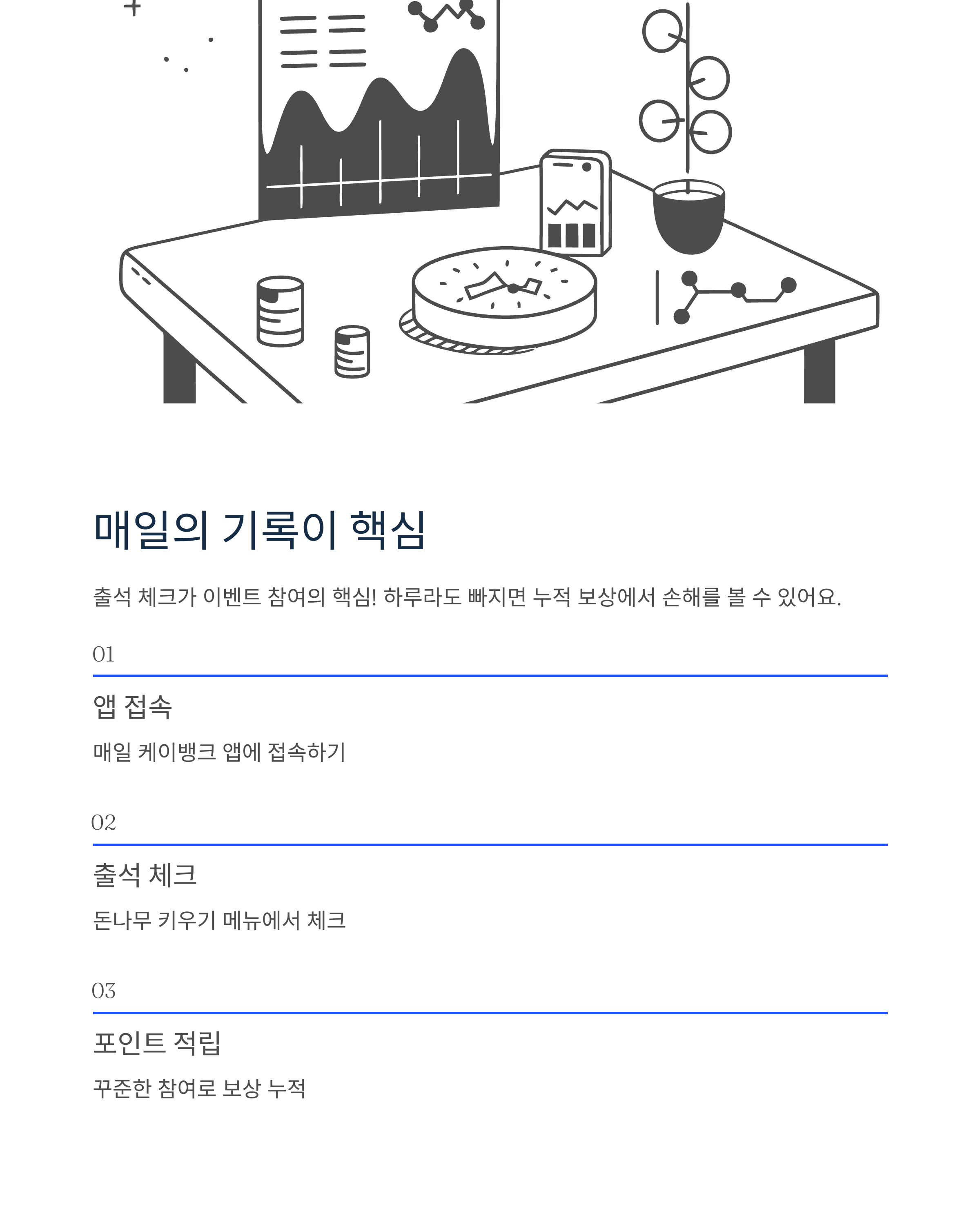 매일의 기록이 핵심

출석 체크가 이벤트 참여의 핵심! 하루라도 빠지면 누적 보상에서 손해를 볼 수 있어요.

01

앱 접속

매일 케이뱅크 앱에 접속하기

02

출석 체크

돈나무 키우기 메뉴에서 체크

03

포인트 적립

꾸준한 참여로 보상 누적